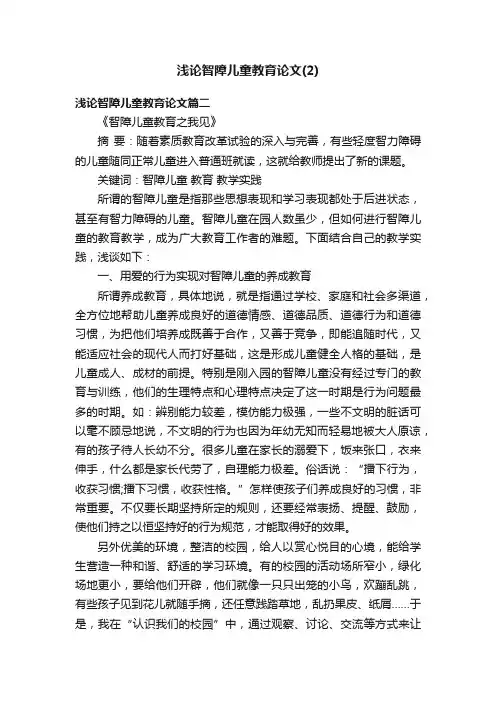 浅论智障儿童教育论文(2)

浅论智障儿童教育论文篇二

《智障儿童教育之我见》

摘 要：随着素质教育改革试验的深入与完善，有些轻度智力障碍的儿童随同正常儿童进入普通班就读，这就给教师提出了新的课题。

关键词：智障儿童 教育 教学实践

所谓的智障儿童是指那些思想表现和学习表现都处于后进状态，甚至有智力障碍的儿童。智障儿童在园人数虽少，但如何进行智障儿童的教育教学，成为广大教育工作者的难题。下面结合自己的教学实践，浅谈如下：

一、用爱的行为实现对智障儿童的养成教育

所谓养成教育，具体地说，就是指通过学校、家庭和社会多渠道，全方位地帮助儿童养成良好的道德情感、道德品质、道德行为和道德习惯，为把他们培养成既善于合作，又善于竞争，即能追随时代，又能适应社会的现代人而打好基础，这是形成儿童健全人格的基础，是儿童成人、成材的前提。特别是刚入园的智障儿童没有经过专门的教育与训练，他们的生理特点和心理特点决定了这一时期是行为问题最多的时期。如：辨别能力较差，模仿能力极强，一些不文明的脏话可以毫不顾忌地说，不文明的行为也因为年幼无知而轻易地被大人原谅，有的孩子待人长幼不分。很多儿童在家长的溺爱下，饭来张口，衣来伸手，什么都是家长代劳了，自理能力极差。俗话说：“播下行为，收获习惯;播下习惯，收获性格。”怎样使孩子们养成良好的习惯，非常重要。不仅要长期坚持所定的规则，还要经常表扬、提醒、鼓励，使他们持之以恒坚持好的行为规范，才能取得好的效果。

另外优美的环境，整洁的校园，给人以赏心悦目的心境，能给学生营造一种和谐、舒适的学习环境。有的校园的活动场所窄小，绿化场地更小，要给他们开辟，他们就像一只只出笼的小鸟，欢蹦乱跳，有些孩子见到花儿就随手摘，还任意践踏草地，乱扔果皮、纸屑……于是，我在“认识我们的校园”中，通过观察、讨论、交流等方式来让